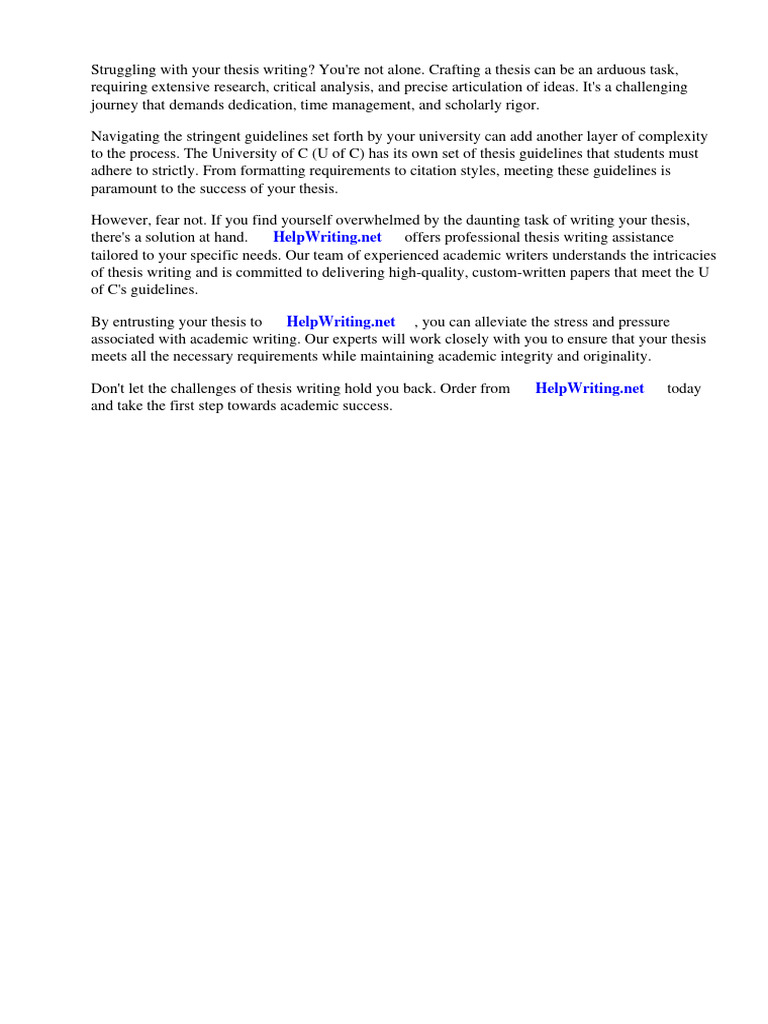 Struggling with your thesis writing? You're not alone. Crafting a thesis can be an arduous task, requiring extensive research, critical analysis, and precise articulation of ideas. It's a challenging journey that demands dedication, time management, and scholarly rigor.

Navigating the stringent guidelines set forth by your university can add another layer of complexity to the process. The University of C (U of C) has its own set of thesis guidelines that students must adhere to strictly. From formatting requirements to citation styles, meeting these guidelines is paramount to the success of your thesis.

However, fear not. If you find yourself overwhelmed by the daunting task of writing your thesis, there's a solution at hand. HelpWriting.net offers professional thesis writing assistance tailored to your specific needs. Our team of experienced academic writers understands the intricacies of thesis writing and is committed to delivering high-quality, custom-written papers that meet the U of C's guidelines.

By entrusting your thesis to HelpWriting.net , you can alleviate the stress and pressure associated with academic writing. Our experts will work closely with you to ensure that your thesis meets all the necessary requirements while maintaining academic integrity and originality.

Don't let the challenges of thesis writing hold you back. Order from HelpWriting.net today and take the first step towards academic success.